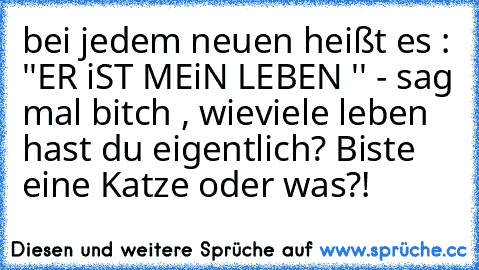 bei jedem neuen heißt es : "ER iST MEiN LEBEN " - sag mal bitch , wieviele leben hast du eigentlich? Biste eine Katze oder was?!

Diesen und weitere Sprüche auf www.sprüche.cc